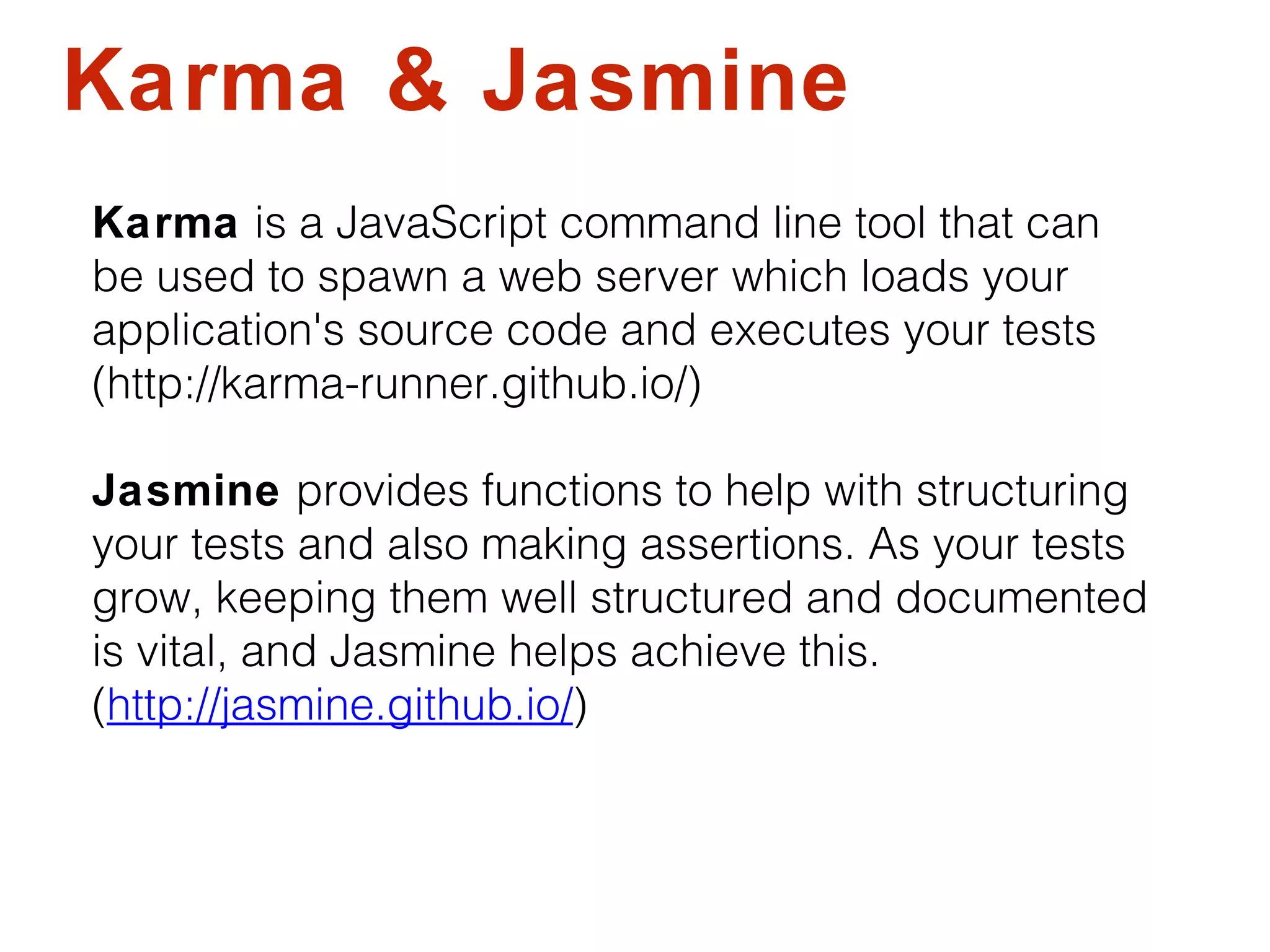 Karma & Jasmine

Karma is a JavaScript command line tool that can be used to spawn a web server which loads your application's source code and executes your tests (http://karma-runner.github.io/)

Jasmine provides functions to help with structuring your tests and also making assertions. As your tests grow, keeping them well structured and documented is vital, and Jasmine helps achieve this. (http://jasmine.github.io/)